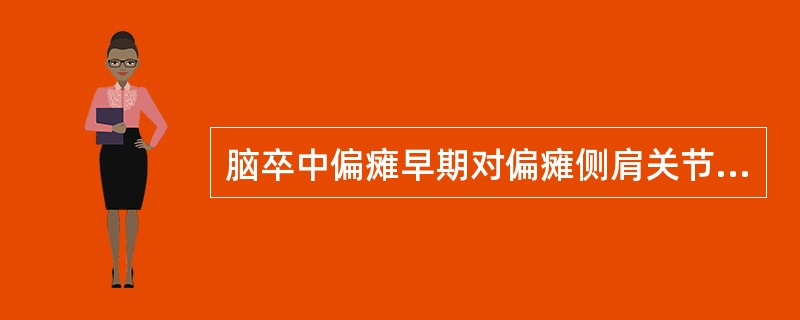 脑卒中偏瘫早期对偏瘫侧肩关节...